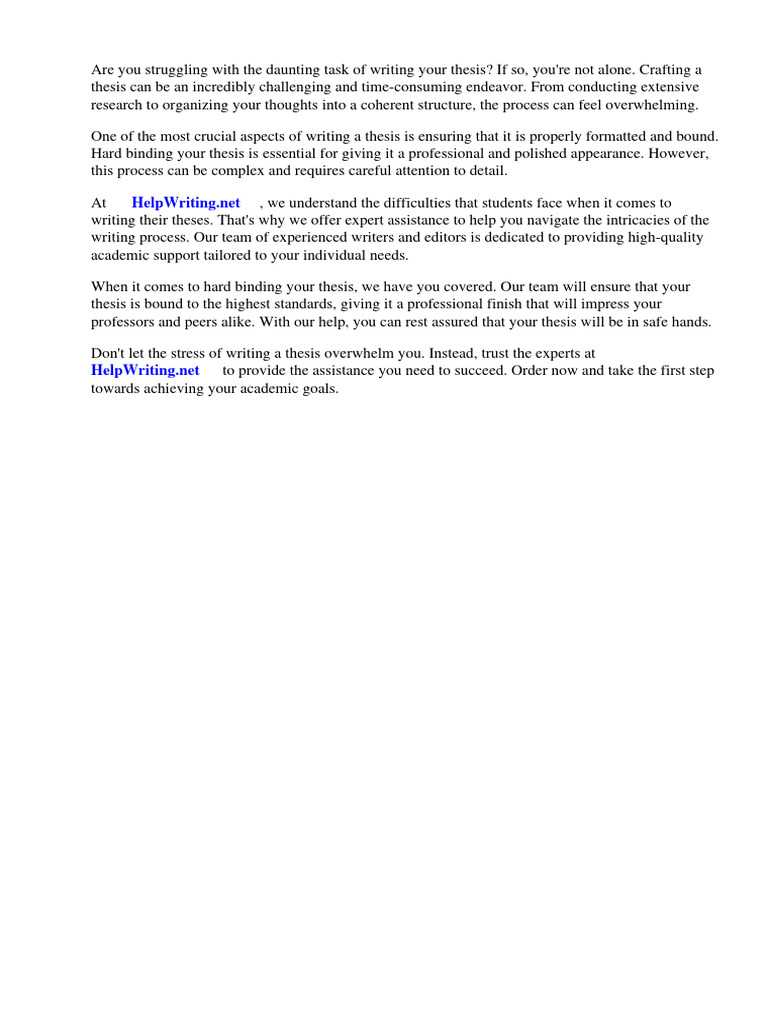 Are you struggling with the daunting task of writing your thesis? If so, you're not alone. Crafting a thesis can be an incredibly challenging and time-consuming endeavor. From conducting extensive research to organizing your thoughts into a coherent structure, the process can feel overwhelming.

One of the most crucial aspects of writing a thesis is ensuring that it is properly formatted and bound. Hard binding your thesis is essential for giving it a professional and polished appearance. However, this process can be complex and requires careful attention to detail.

At HelpWriting.net , we understand the difficulties that students face when it comes to writing their theses. That's why we offer expert assistance to help you navigate the intricacies of the writing process. Our team of experienced writers and editors is dedicated to providing high-quality academic support tailored to your individual needs.

When it comes to hard binding your thesis, we have you covered. Our team will ensure that your thesis is bound to the highest standards, giving it a professional finish that will impress your professors and peers alike. With our help, you can rest assured that your thesis will be in safe hands.

Don't let the stress of writing a thesis overwhelm you. Instead, trust the experts at HelpWriting.net to provide the assistance you need to succeed. Order now and take the first step towards achieving your academic goals.